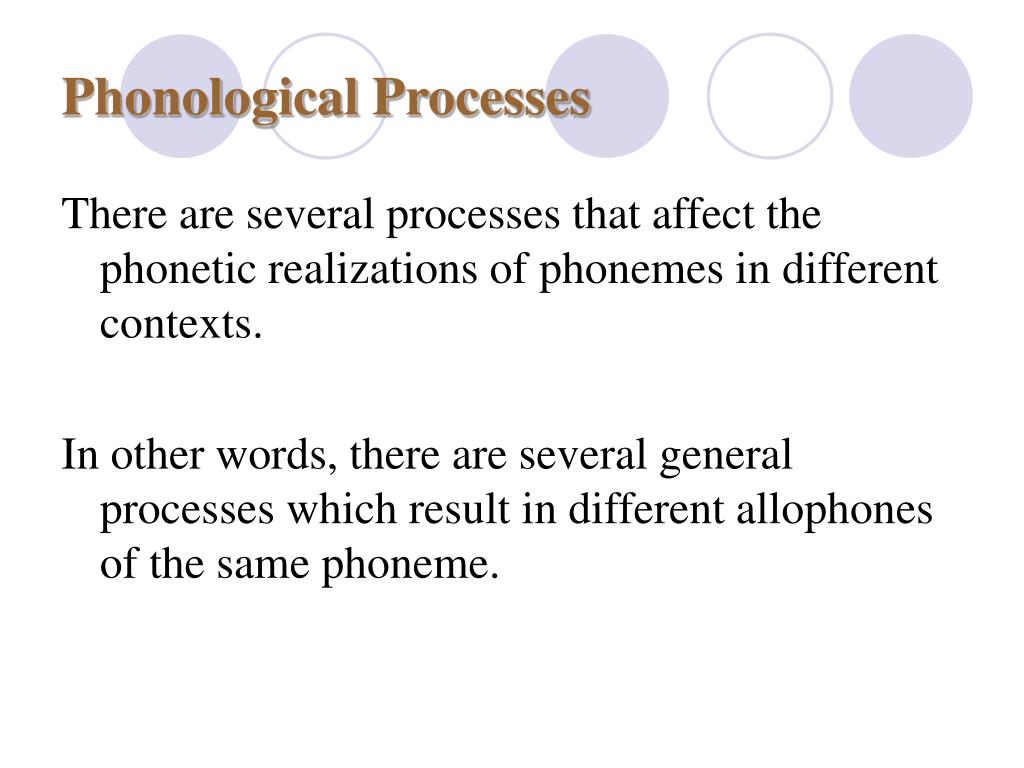 Phonological Processes

There are several processes that affect the phonetic realizations of phonemes in different contexts.

In other words, there are several general processes which result in different allophones of the same phoneme.